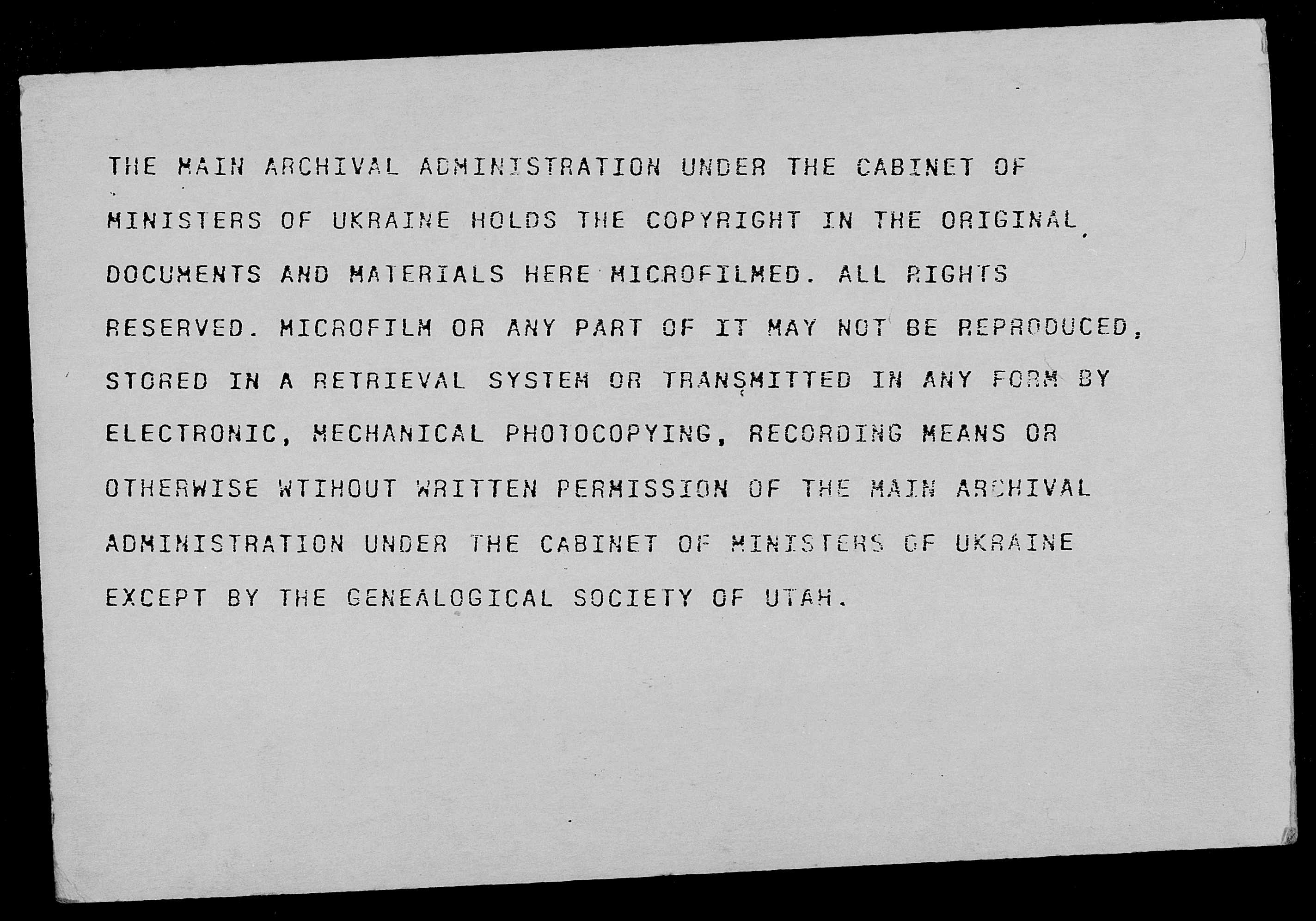 THE MAIN ARCHIVAL ADMINISTRATION UNDER THE CABINET OF MINISTERS OF UKRAINE HOLDS THE COPYRIGHT IN THE ORIGINAL DOCUMENTS AND MATERIALS HERE MICROFILMED. ALL RIGHTS RESERVED. MICROFILM OR ANY PART OF IT MAY NOT BE REPRODUCED, STORED IN A RETRIEVAL SYSTEM OR TRANSMITTED IN ANY FORM BY ELECTRONIC, MECHANICAL PHOTOCOPYING, RECORDING MEANS OR OTHERWISE WTIHOUT WRITTEN PERMISSION OF THE MAIN ARCHIVAL ADMINISTRATION UNDER THE CABINET OF MINISTERS OF UKRAINE EXCEPT BY THE GENEALOGICAL SOCIETY OF UTAH.